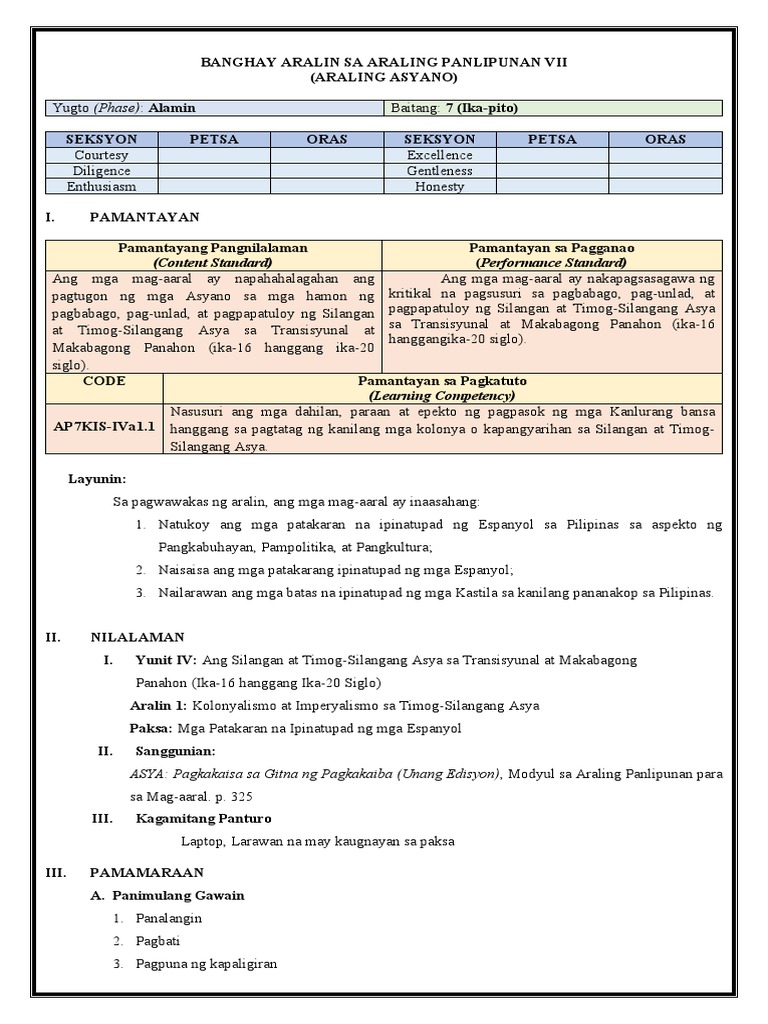 BANGHAY ARALIN SA ARALING PANLIPUNAN VII
(ARALING ASYANO)

| Yugto (Phase): Alamin | Baitang: 7 (Ika-pito) |
|---|---|

| SEKSYON | PETSA | ORAS | SEKSYON | PETSA | ORAS |
|---|---|---|---|---|---|
| Courtesy | | | Excellence | | |
| Diligence | | | Gentleness | | |
| Enthusiasm | | | Honesty | | |

I. PAMANTAYAN

| Pamantayang Pangnilalaman (Content Standard) | Pamantayan sa Pagganao (Performance Standard) |
|---|---|
| Ang mga mag-aaral ay napahahalagahan ang pagtugon ng mga Asyano sa mga hamon ng pagbabago, pag-unlad, at pagpapatuloy ng Silangan at Timog-Silangang Asya sa Transisyunal at Makabagong Panahon (ika-16 hanggang ika-20 siglo). | Ang mga mag-aaral ay nakapagsasagawa ng kritikal na pagsusuri sa pagbabago, pag-unlad, at pagpapatuloy ng Silangan at Timog-Silangang Asya sa Transisyunal at Makabagong Panahon (ika-16 hanggangika-20 siglo). |

| CODE | Pamantayan sa Pagkatuto (Learning Competency) |
|---|---|
| AP7KIS-IVa1.1 | Nasusuri ang mga dahilan, paraan at epekto ng pagpasok ng mga Kanlurang bansa hanggang sa pagtatag ng kanilang mga kolonya o kapangyarihan sa Silangan at Timog-Silangang Asya. |

Layunin:
Sa pagwawakas ng aralin, ang mga mag-aaral ay inaasahang:
1. Natukoy ang mga patakaran na ipinatupad ng Espanyol sa Pilipinas sa aspekto ng Pangkabuhayan, Pampolitika, at Pangkultura;
2. Naisaisa ang mga patakarang ipinatupad ng mga Espanyol;
3. Nailarawan ang mga batas na ipinatupad ng mga Kastila sa kanilang pananakop sa Pilipinas.

II. NILALAMAN
I. Yunit IV: Ang Silangan at Timog-Silangang Asya sa Transisyunal at Makabagong Panahon (Ika-16 hanggang Ika-20 Siglo)
Aralin 1: Kolonyalismo at Imperyalismo sa Timog-Silangang Asya
Paksa: Mga Patakaran na Ipinatupad ng mga Espanyol
II. Sanggunian:
ASYA: Pagkakaisa sa Gitna ng Pagkakaiba (Unang Edisyon), Modyul sa Araling Panlipunan para sa Mag-aaral. p. 325
III. Kagamitang Panturo
Laptop, Larawan na may kaugnayan sa paksa

III. PAMAMARAAN
A. Panimulang Gawain
1. Panalangin
2. Pagbati
3. Pagpuna ng kapaligiran